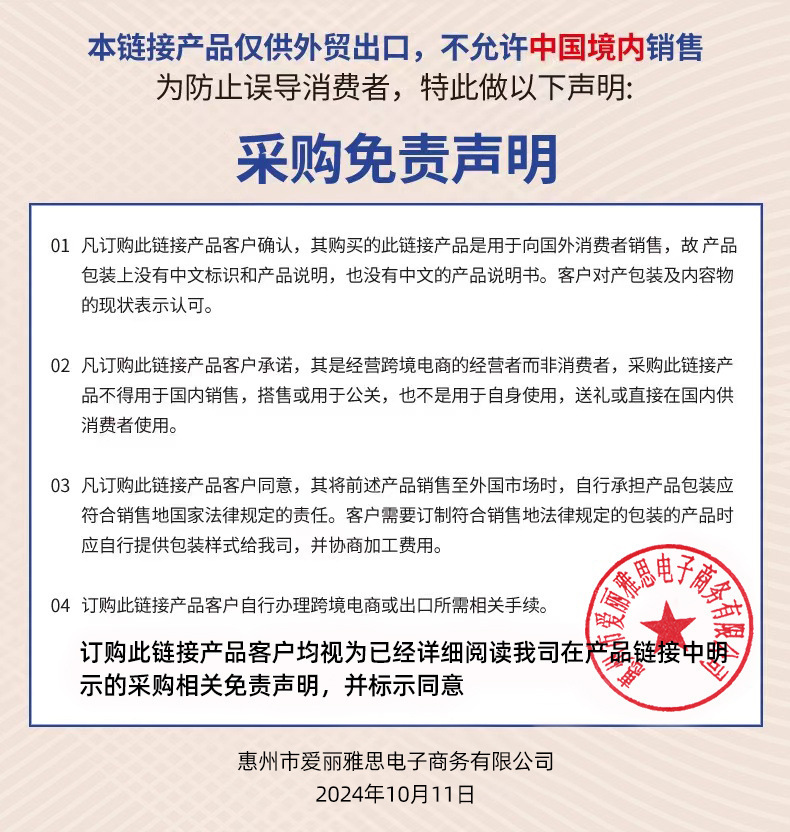 本链接产品仅供外贸出口，不允许中国境内销售
为防止误导消费者，特此做以下声明:

采购免责声明

01 凡订购此链接产品客户确认，其购买的此链接产品是用于向国外消费者销售，故 产品包装上没有中文标识和产品说明，也没有中文的产品说明书。客户对产包装及内容物的现状表示认可。

02 凡订购此链接产品客户承诺，其是经营跨境电商的经营者而非消费者，采购此链接产品不得用于国内销售，搭售或用于公关，也不是用于自身使用，送礼或直接在国内供消费者使用。

03 凡订购此链接产品客户同意，其将前述产品销售至外国市场时，自行承担产品包装应符合销售地国家法律规定的责任。客户需要订制符合销售地法律规定的包装的产品时应自行提供包装样式给我司，并协商加工费用。

04 订购此链接产品客户自行办理跨境电商或出口所需相关手续。

订购此链接产品客户均视为已经详细阅读我司在产品链接中明示的采购相关免责声明，并标示同意

惠州市爱丽雅思电子商务有限公司

惠州市爱丽雅思电子商务有限公司
2024年10月11日